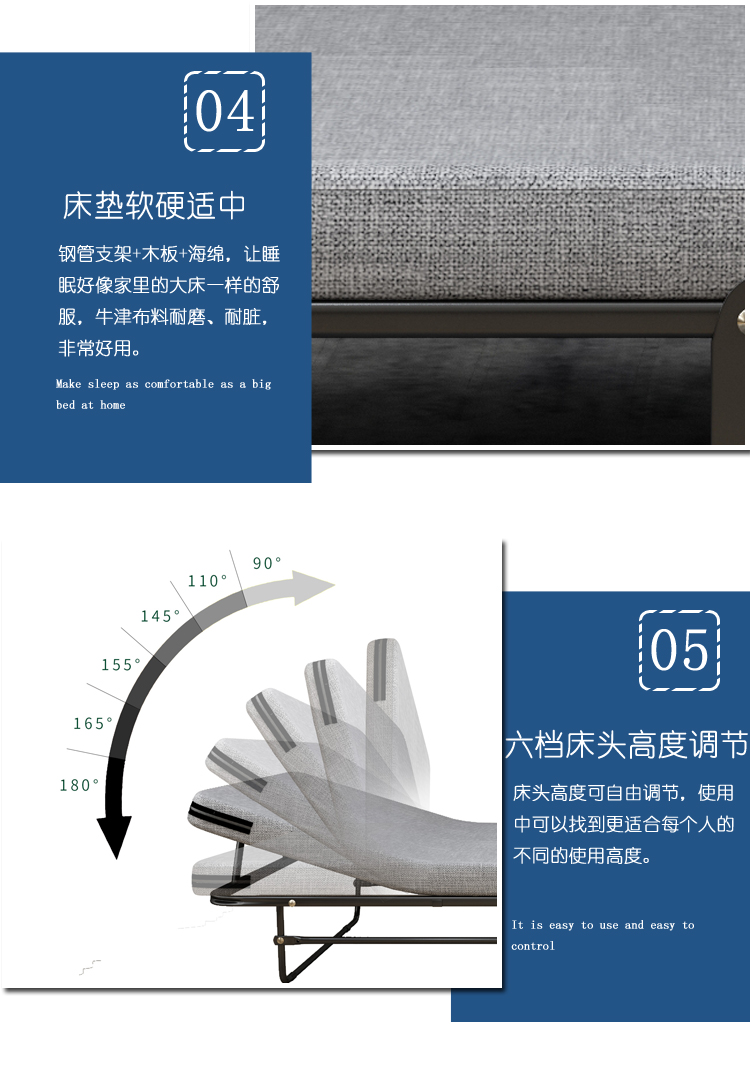 04

床垫软硬适中

钢管支架+木板+海绵，让睡眠好像家里的大床一样的舒服，牛津布料耐磨、耐脏，非常好用。

Make sleep as comfortable as a big bed at home

90°

110°

145°

155°

165°

180°

05

六档床头高度调节

床头高度可自由调节，使用中可以找到更适合每个人的不同的使用高度。

It is easy to use and easy to control